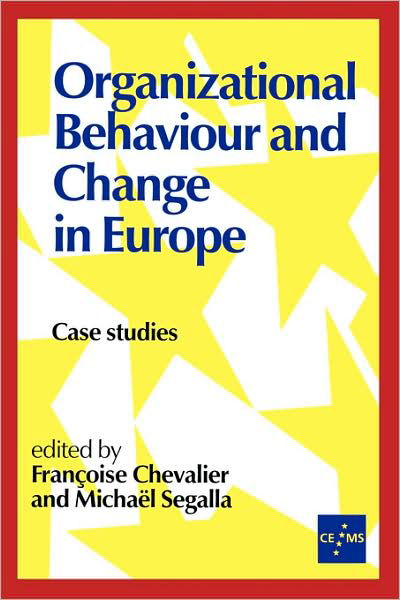 Organizational Behaviour and Change in Europe

Case studies

edited by
Françoise Chevalier
and Michaël Segalla

CEMS